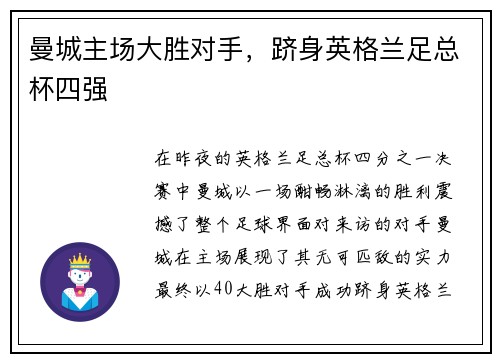 曼城主场大胜对手，跻身英格兰足总杯四强

在昨夜的英格兰足总杯四分之一决赛中曼城以一场酣畅淋漓的胜利震撼了整个足球界面对来访的对手曼城在主场展现了其无可匹敌的实力最终以40大胜对手成功跻身英格兰